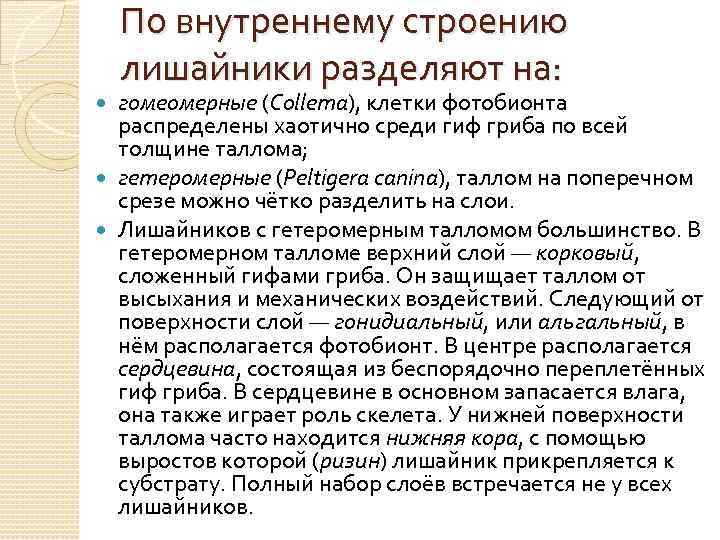 По внутреннему строению лишайники разделяют на:

гомеомерные (Collema), клетки фотобионта распределены хаотично среди гиф гриба по всей толщине таллома;

гетеромерные (Peltigera canina), таллом на поперечном срезе можно чётко разделить на слои.

Лишайников с гетеромерным талломом большинство. В гетеромерном талломе верхний слой — корковый, сложенный гифами гриба. Он защищает таллом от высыхания и механических воздействий. Следующий от поверхности слой — гонидиальный, или альгальный, в нём располагается фотобионт. В центре располагается сердцевина, состоящая из беспорядочно переплетённых гиф гриба. В сердцевине в основном запасается влага, она также играет роль скелета. У нижней поверхности таллома часто находится нижняя кора, с помощью выростов которой (ризин) лишайник прикрепляется к субстрату. Полный набор слоёв встречается не у всех лишайников.